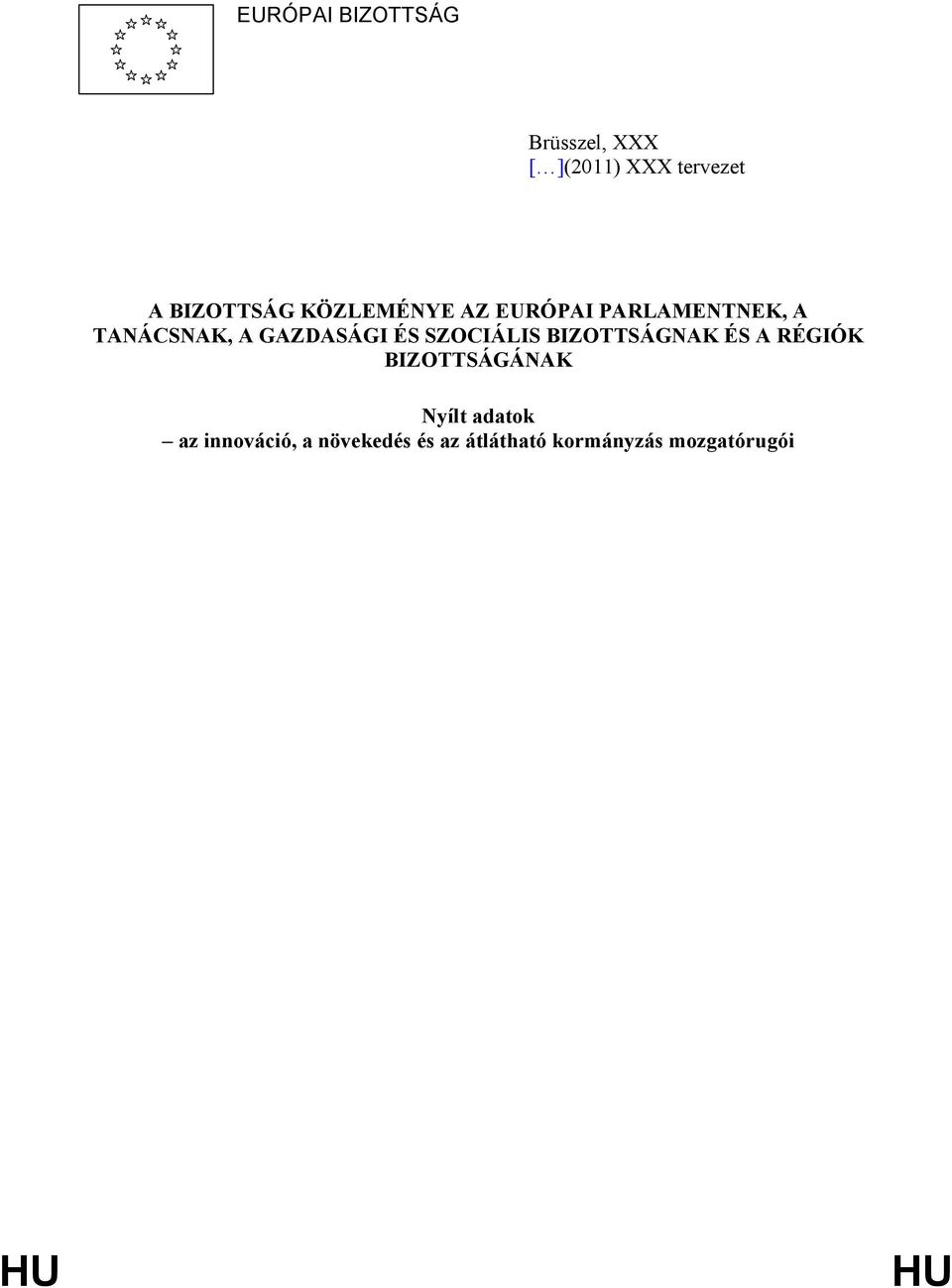 EURÓPAI BIZOTTSÁG

Brüsszel, XXX
[…](2011) XXX tervezet

A BIZOTTSÁG KÖZLEMÉNYE AZ EURÓPAI PARLAMENTNEK, A TANÁCSNAK, A GAZDASÁGI ÉS SZOCIÁLIS BIZOTTSÁGNAK ÉS A RÉGIÓK BIZOTTSÁGÁNAK

Nyílt adatok
– az innováció, a növekedés és az átlátható kormányzás mozgatórugói

HU HU